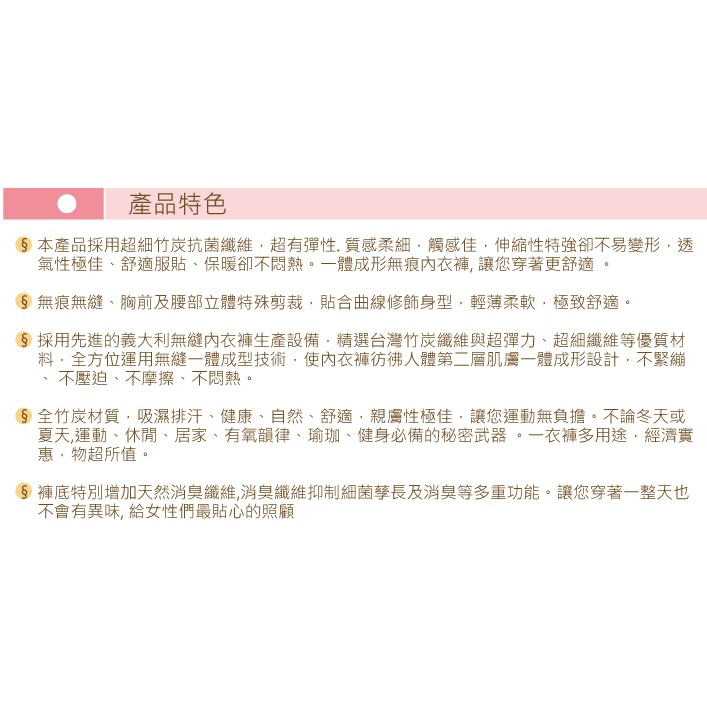 產品特色

§ 本產品採用超細竹炭抗菌纖維，超有彈性.質感柔細，觸感佳，伸縮性特強卻不易變形，透氣性極佳、舒適服貼、保暖卻不悶熱。一體成形無痕內衣褲,讓您穿著更舒適。

§ 無痕無縫、胸前及腰部立體特殊剪裁，貼合曲線修飾身型，輕薄柔軟，極致舒適。

§ 採用先進的義大利無縫內衣褲生產設備，精選台灣竹炭纖維與超彈力、超細纖維等優質材料，全方位運用無縫一體成型技術，使內衣褲彷彿人體第二層肌膚一體成形設計，不緊繃、不壓迫、不摩擦、不悶熱。

§ 全竹炭材質，吸濕排汗、健康、自然、舒適，親膚性極佳，讓您運動無負擔。不論冬天或夏天,運動、休閒、居家、有氧韻律、瑜珈、健身必備的秘密武器。一衣褲多用途，經濟實惠，物超所值。

§ 褲底特別增加天然消臭纖維,消臭纖維抑制細菌孳長及消臭等多重功能。讓您穿著一整天也不會有異味,給女性們最貼心的照顧